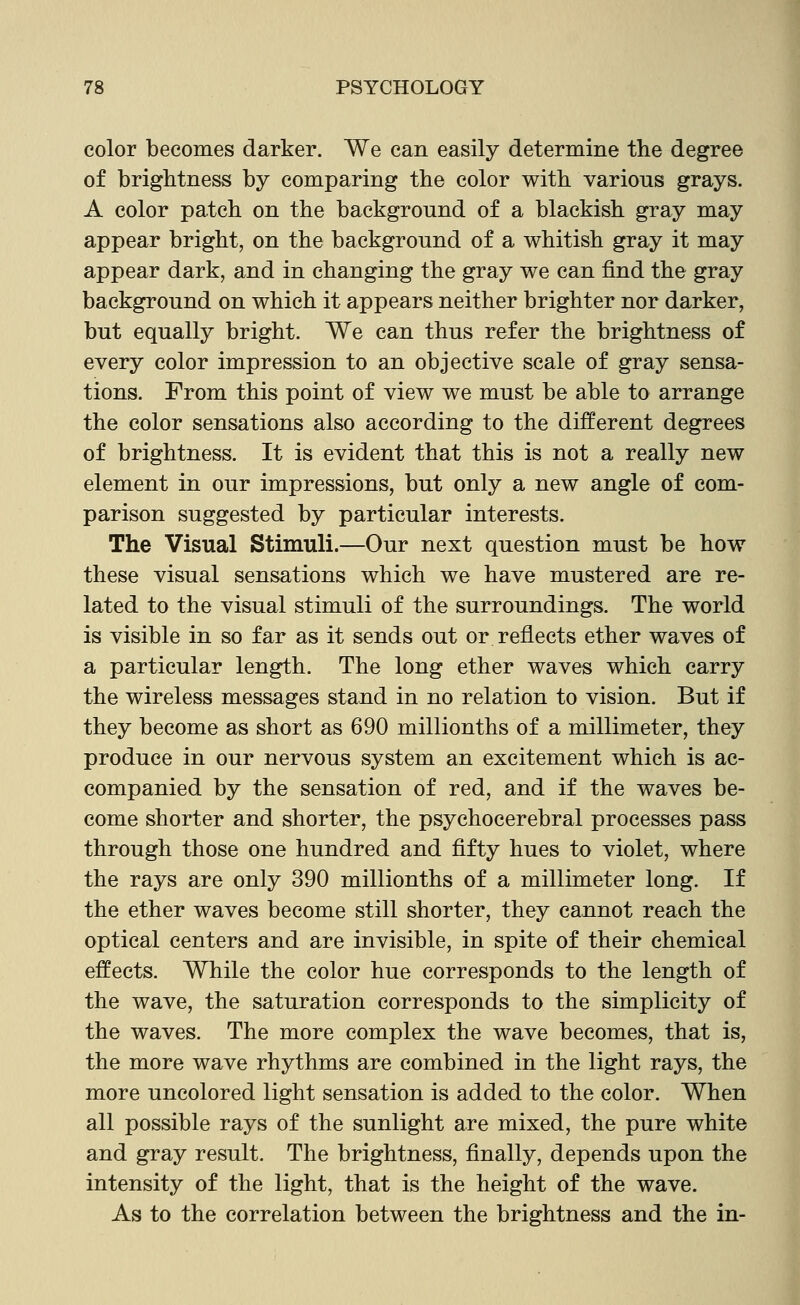 78 PSYCHOLOGY

color becomes darker. We can easily determine the degree of brightness by comparing the color with various grays. A color patch on the background of a blackish gray may appear bright, on the background of a whitish gray it may appear dark, and in changing the gray we can find the gray background on which it appears neither brighter nor darker, but equally bright. We can thus refer the brightness of every color impression to an objective scale of gray sensations. From this point of view we must be able to arrange the color sensations also according to the different degrees of brightness. It is evident that this is not a really new element in our impressions, but only a new angle of comparison suggested by particular interests.

The Visual Stimuli.—Our next question must be how these visual sensations which we have mustered are related to the visual stimuli of the surroundings. The world is visible in so far as it sends out or reflects ether waves of a particular length. The long ether waves which carry the wireless messages stand in no relation to vision. But if they become as short as 690 millionths of a millimeter, they produce in our nervous system an excitement which is accompanied by the sensation of red, and if the waves become shorter and shorter, the psychocerebral processes pass through those one hundred and fifty hues to violet, where the rays are only 390 millionths of a millimeter long. If the ether waves become still shorter, they cannot reach the optical centers and are invisible, in spite of their chemical effects. While the color hue corresponds to the length of the wave, the saturation corresponds to the simplicity of the waves. The more complex the wave becomes, that is, the more wave rhythms are combined in the light rays, the more uncolored light sensation is added to the color. When all possible rays of the sunlight are mixed, the pure white and gray result. The brightness, finally, depends upon the intensity of the light, that is the height of the wave.

As to the correlation between the brightness and the in-